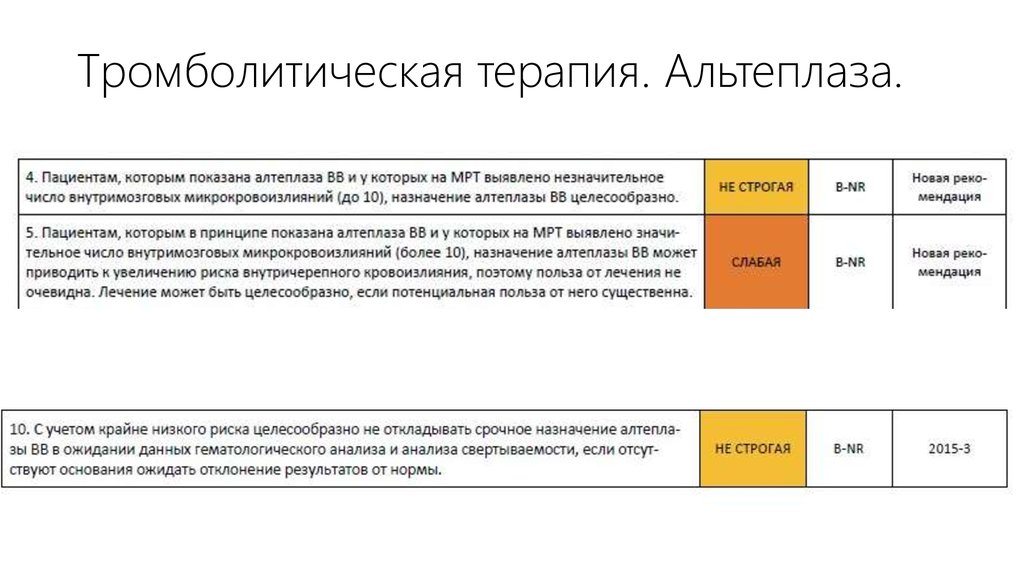 Тромболитическая терапия. Альтеплаза.

| | | | |
|---|---|---|---|
| 4. Пациентам, которым показана алтеплаза ВВ и у которых на МРТ выявлено незначительное число внутримозговых микрокровоизлияний (до 10), назначение алтеплазы ВВ целесообразно. | НЕ СТРОГАЯ | B-NR | Новая рекомендация |
| 5. Пациентам, которым в принципе показана алтеплаза ВВ и у которых на МРТ выявлено значительное число внутримозговых микрокровоизлияний (более 10), назначение алтеплазы ВВ может приводить к увеличению риска внутричерепного кровоизлияния, поэтому польза от лечения не очевидна. Лечение может быть целесообразно, если потенциальная польза от него существенна. | СЛАБАЯ | B-NR | Новая рекомендация |

| | | | |
|---|---|---|---|
| 10. С учетом крайне низкого риска целесообразно не откладывать срочное назначение алтеплазы ВВ в ожидании данных гематологического анализа и анализа свертываемости, если отсутствуют основания ожидать отклонение результатов от нормы. | НЕ СТРОГАЯ | B-NR | 2015-3 |